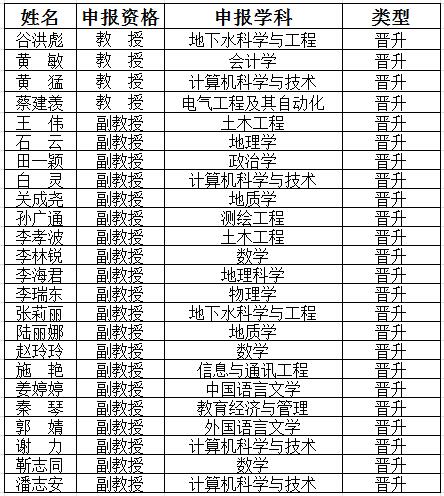 | 姓名 | 申报资格 | 申报学科 | 类型 |
|---|---|---|---|
| 谷洪彪 | 教　授 | 地下水科学与工程 | 晋升 |
| 黄　敏 | 教　授 | 会计学 | 晋升 |
| 黄　猛 | 教　授 | 计算机科学与技术 | 晋升 |
| 蔡建羡 | 教　授 | 电气工程及其自动化 | 晋升 |
| 王　伟 | 副教授 | 土木工程 | 晋升 |
| 石　云 | 副教授 | 地理学 | 晋升 |
| 田一颖 | 副教授 | 政治学 | 晋升 |
| 白　灵 | 副教授 | 计算机科学与技术 | 晋升 |
| 关成尧 | 副教授 | 地质学 | 晋升 |
| 孙广通 | 副教授 | 测绘工程 | 晋升 |
| 李孝波 | 副教授 | 土木工程 | 晋升 |
| 李林锐 | 副教授 | 数学 | 晋升 |
| 李海君 | 副教授 | 地理科学 | 晋升 |
| 李瑞东 | 副教授 | 物理学 | 晋升 |
| 张莉丽 | 副教授 | 地下水科学与工程 | 晋升 |
| 陆丽娜 | 副教授 | 地质学 | 晋升 |
| 赵玲玲 | 副教授 | 数学 | 晋升 |
| 施　艳 | 副教授 | 信息与通讯工程 | 晋升 |
| 姜婷婷 | 副教授 | 中国语言文学 | 晋升 |
| 秦　琴 | 副教授 | 教育经济与管理 | 晋升 |
| 郭　婧 | 副教授 | 外国语言文学 | 晋升 |
| 谢　力 | 副教授 | 计算机科学与技术 | 晋升 |
| 靳志同 | 副教授 | 数学 | 晋升 |
| 潘志安 | 副教授 | 计算机科学与技术 | 晋升 |